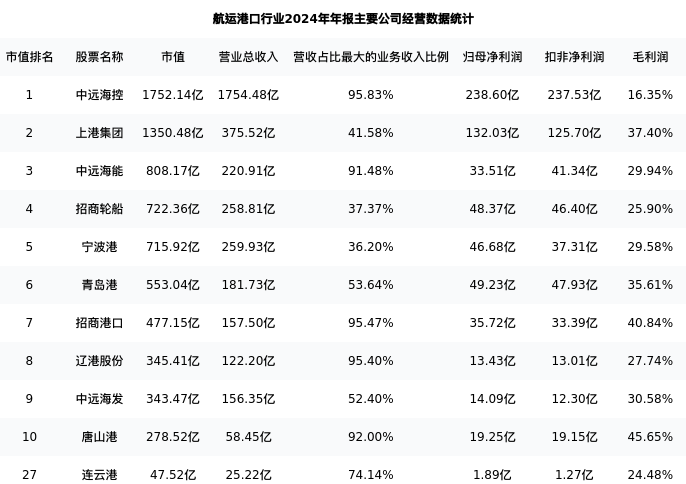 航运港口行业2024年年报主要公司经营数据统计

| 市值排名 | 股票名称 | 市值 | 营业总收入 | 营收占比最大的业务收入比例 | 归母净利润 | 扣非净利润 | 毛利润 |
|---|---|---|---|---|---|---|---|
| 1 | 中远海控 | 1752.14亿 | 1754.48亿 | 95.83% | 238.60亿 | 237.53亿 | 16.35% |
| 2 | 上港集团 | 1350.48亿 | 375.52亿 | 41.58% | 132.03亿 | 125.70亿 | 37.40% |
| 3 | 中远海能 | 808.17亿 | 220.91亿 | 91.48% | 33.51亿 | 41.34亿 | 29.94% |
| 4 | 招商轮船 | 722.36亿 | 258.81亿 | 37.37% | 48.37亿 | 46.40亿 | 25.90% |
| 5 | 宁波港 | 715.92亿 | 259.93亿 | 36.20% | 46.68亿 | 37.31亿 | 29.58% |
| 6 | 青岛港 | 553.04亿 | 181.73亿 | 53.64% | 49.23亿 | 47.93亿 | 35.61% |
| 7 | 招商港口 | 477.15亿 | 157.50亿 | 95.47% | 35.72亿 | 33.39亿 | 40.84% |
| 8 | 辽港股份 | 345.41亿 | 122.20亿 | 95.40% | 13.43亿 | 13.01亿 | 27.74% |
| 9 | 中远海发 | 343.47亿 | 156.35亿 | 52.40% | 14.09亿 | 12.30亿 | 30.58% |
| 10 | 唐山港 | 278.52亿 | 58.45亿 | 92.00% | 19.25亿 | 19.15亿 | 45.65% |
| 27 | 连云港 | 47.52亿 | 25.22亿 | 74.14% | 1.89亿 | 1.27亿 | 24.48% |